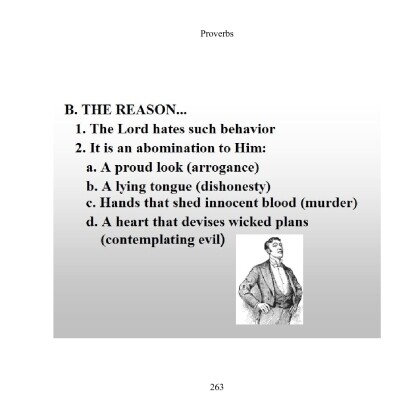 Proverbs

B. THE REASON...

1. The Lord hates such behavior

2. It is an abomination to Him:

a. A proud look (arrogance)

b. A lying tongue (dishonesty)

c. Hands that shed innocent blood (murder)

d. A heart that devises wicked plans (contemplating evil)

263